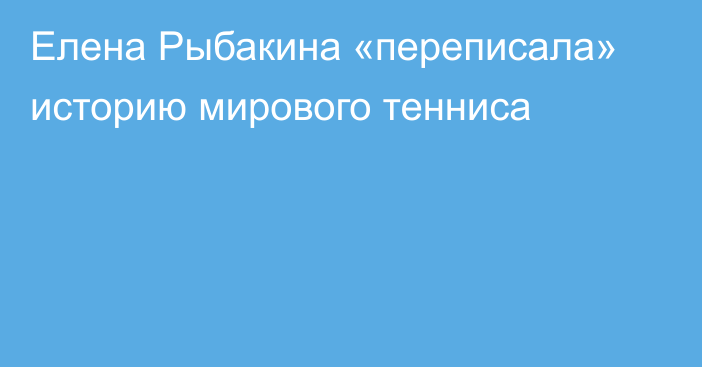 Елена Рыбакина «переписала» историю мирового тенниса